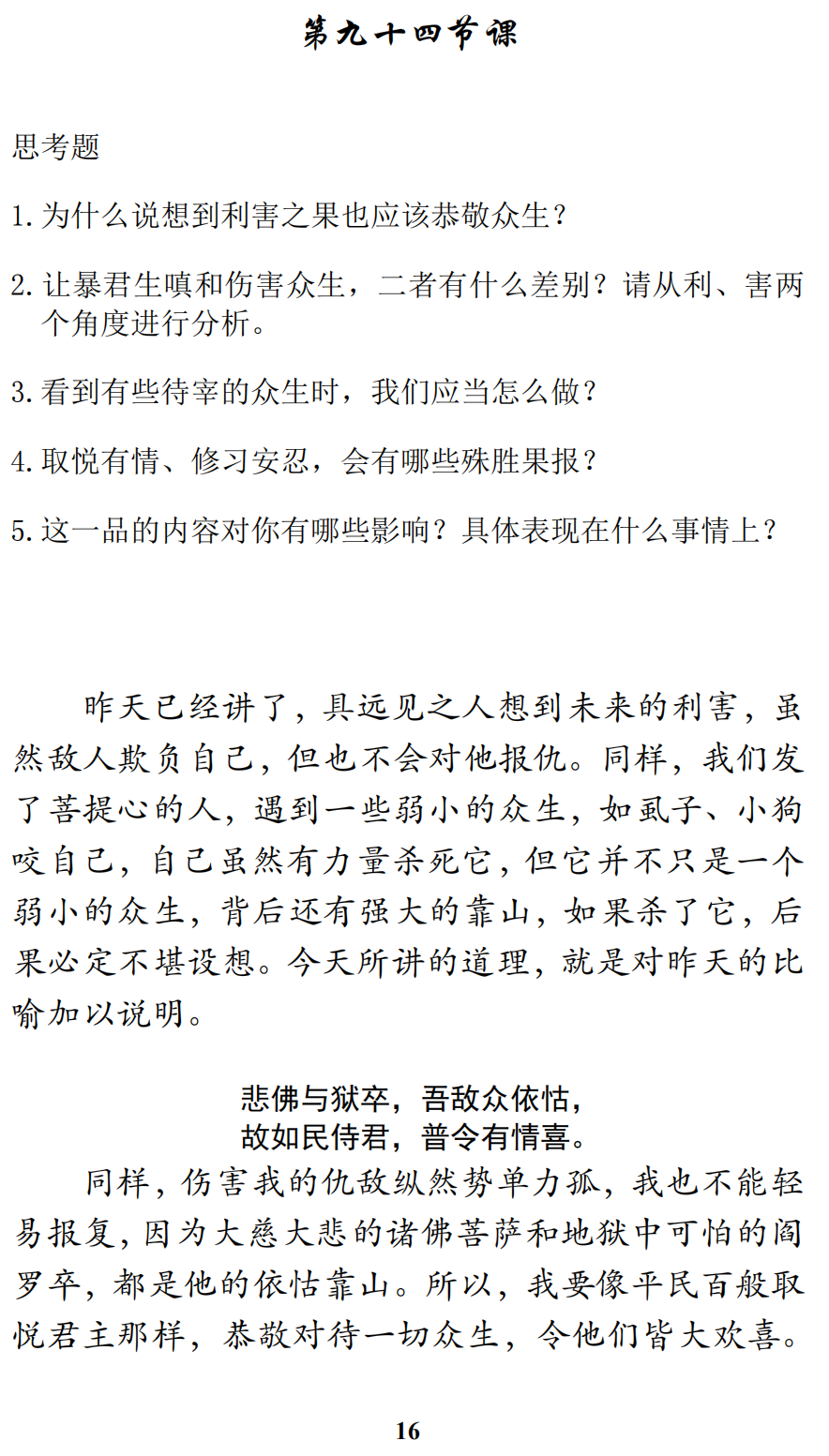 第九十四节课

思考题

1. 为什么说想到利害之果也应该恭敬众生？

2. 让暴君生嗔和伤害众生，二者有什么差别？请从利、害两个角度进行分析。

3. 看到有些待宰的众生时，我们应当怎么做？

4. 取悦有情、修习安忍，会有哪些殊胜果报？

5. 这一品的内容对你有哪些影响？具体表现在什么事情上？

昨天已经讲了，具远见之人想到未来的利害，虽然敌人欺负自己，但也不会对他报仇。同样，我们发了菩提心的人，遇到一些弱小的众生，如虱子、小狗咬自己，自己虽然有力量杀死它，但它并不只是一个弱小的众生，背后还有强大的靠山，如果杀了它，后果必定不堪设想。今天所讲的道理，就是对昨天的比喻加以说明。

悲佛与狱卒，吾敌众依怙，
故如民侍君，普令有情喜。

同样，伤害我的仇敌纵然势单力孤，我也不能轻易报复，因为大慈大悲的诸佛菩萨和地狱中可怕的阎罗卒，都是他的依怙靠山。所以，我要像平民百般取悦君主那样，恭敬对待一切众生，令他们皆大欢喜。

16